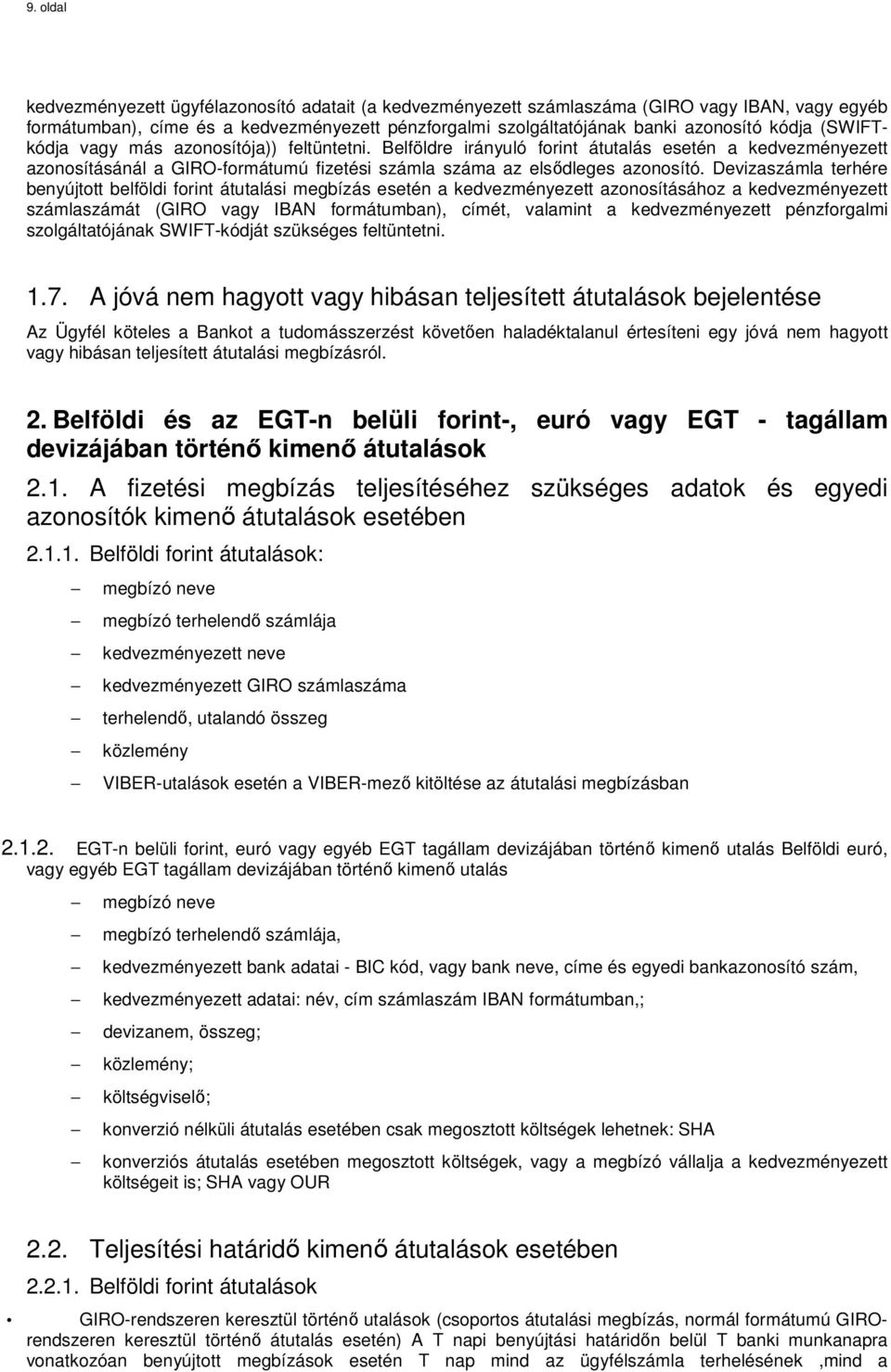 9. oldal

kedvezményezett ügyfélazonosító adatait (a kedvezményezett számlaszáma (GIRO vagy IBAN, vagy egyéb formátumban), címe és a kedvezményezett pénzforgalmi szolgáltatójának banki azonosító kódja (SWIFT-kódja vagy más azonosítója)) feltüntetni. Belföldre irányuló forint átutalás esetén a kedvezményezett azonosításánál a GIRO-formátumú fizetési számla száma az elsődleges azonosító. Devizaszámla terhére benyújtott belföldi forint átutalási megbízás esetén a kedvezményezett azonosításához a kedvezményezett számlaszámát (GIRO vagy IBAN formátumban), címét, valamint a kedvezményezett pénzforgalmi szolgáltatójának SWIFT-kódját szükséges feltüntetni.

1.7. A jóvá nem hagyott vagy hibásan teljesített átutalások bejelentése

Az Ügyfél köteles a Bankot a tudomásszerzést követően haladéktalanul értesíteni egy jóvá nem hagyott vagy hibásan teljesített átutalási megbízásról.

2. Belföldi és az EGT-n belüli forint-, euró vagy EGT - tagállam devizájában történő kimenő átutalások

2.1. A fizetési megbízás teljesítéséhez szükséges adatok és egyedi azonosítók kimenő átutalások esetében

2.1.1. Belföldi forint átutalások:

– megbízó neve
– megbízó terhelendő számlája
– kedvezményezett neve
– kedvezményezett GIRO számlaszáma
– terhelendő, utalandó összeg
– közlemény
– VIBER-utalások esetén a VIBER-mező kitöltése az átutalási megbízásban

2.1.2. EGT-n belüli forint, euró vagy egyéb EGT tagállam devizájában történő kimenő utalás Belföldi euró, vagy egyéb EGT tagállam devizájában történő kimenő utalás

– megbízó neve
– megbízó terhelendő számlája,
– kedvezményezett bank adatai - BIC kód, vagy bank neve, címe és egyedi bankazonosító szám,
– kedvezményezett adatai: név, cím számlaszám IBAN formátumban,;
– devizanem, összeg;
– közlemény;
– költségviselő;
– konverzió nélküli átutalás esetében csak megosztott költségek lehetnek: SHA
– konverziós átutalás esetében megosztott költségek, vagy a megbízó vállalja a kedvezményezett költségeit is; SHA vagy OUR

2.2. Teljesítési határidő kimenő átutalások esetében

2.2.1. Belföldi forint átutalások

• GIRO-rendszeren keresztül történő utalások (csoportos átutalási megbízás, normál formátumú GIRO-rendszeren keresztül történő átutalás esetén) A T napi benyújtási határidőn belül T banki munkanapra vonatkozóan benyújtott megbízások esetén T nap mind az ügyfélszámla terhelésének ,mind a